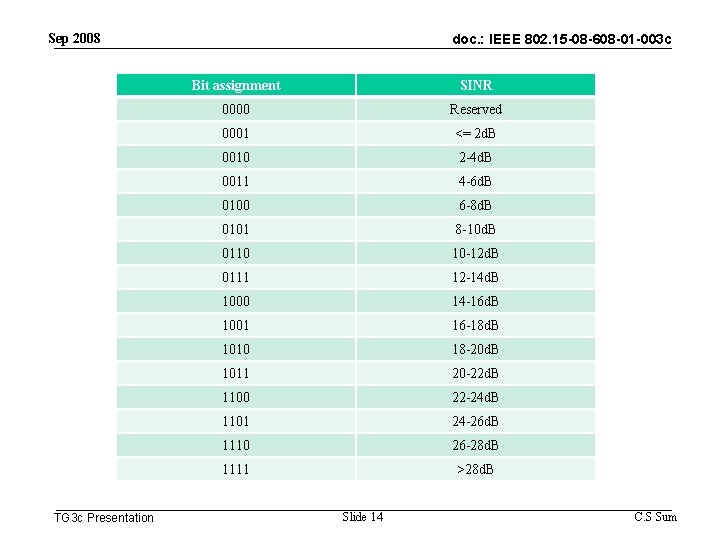 Sep 2008

doc.: IEEE 802.15-08-608-01-003c

| Bit assignment | SINR |
|---|---|
| 0000 | Reserved |
| 0001 | <= 2dB |
| 0010 | 2-4dB |
| 0011 | 4-6dB |
| 0100 | 6-8dB |
| 0101 | 8-10dB |
| 0110 | 10-12dB |
| 0111 | 12-14dB |
| 1000 | 14-16dB |
| 1001 | 16-18dB |
| 1010 | 18-20dB |
| 1011 | 20-22dB |
| 1100 | 22-24dB |
| 1101 | 24-26dB |
| 1110 | 26-28dB |
| 1111 | >28dB |

TG3c Presentation

Slide 14

C.S Sum